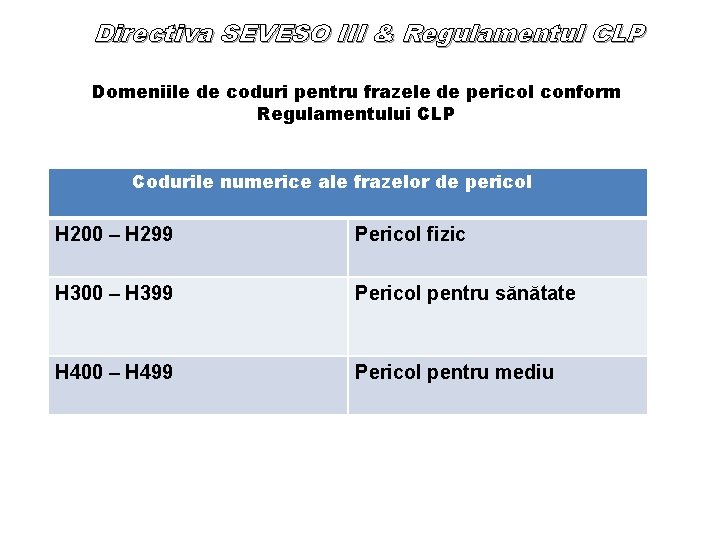 Directiva SEVESO III & Regulamentul CLP

Domeniile de coduri pentru frazele de pericol conform Regulamentului CLP

| Codurile numerice ale frazelor de pericol | |
|---|---|
| H200 – H299 | Pericol fizic |
| H300 – H399 | Pericol pentru sănătate |
| H400 – H499 | Pericol pentru mediu |